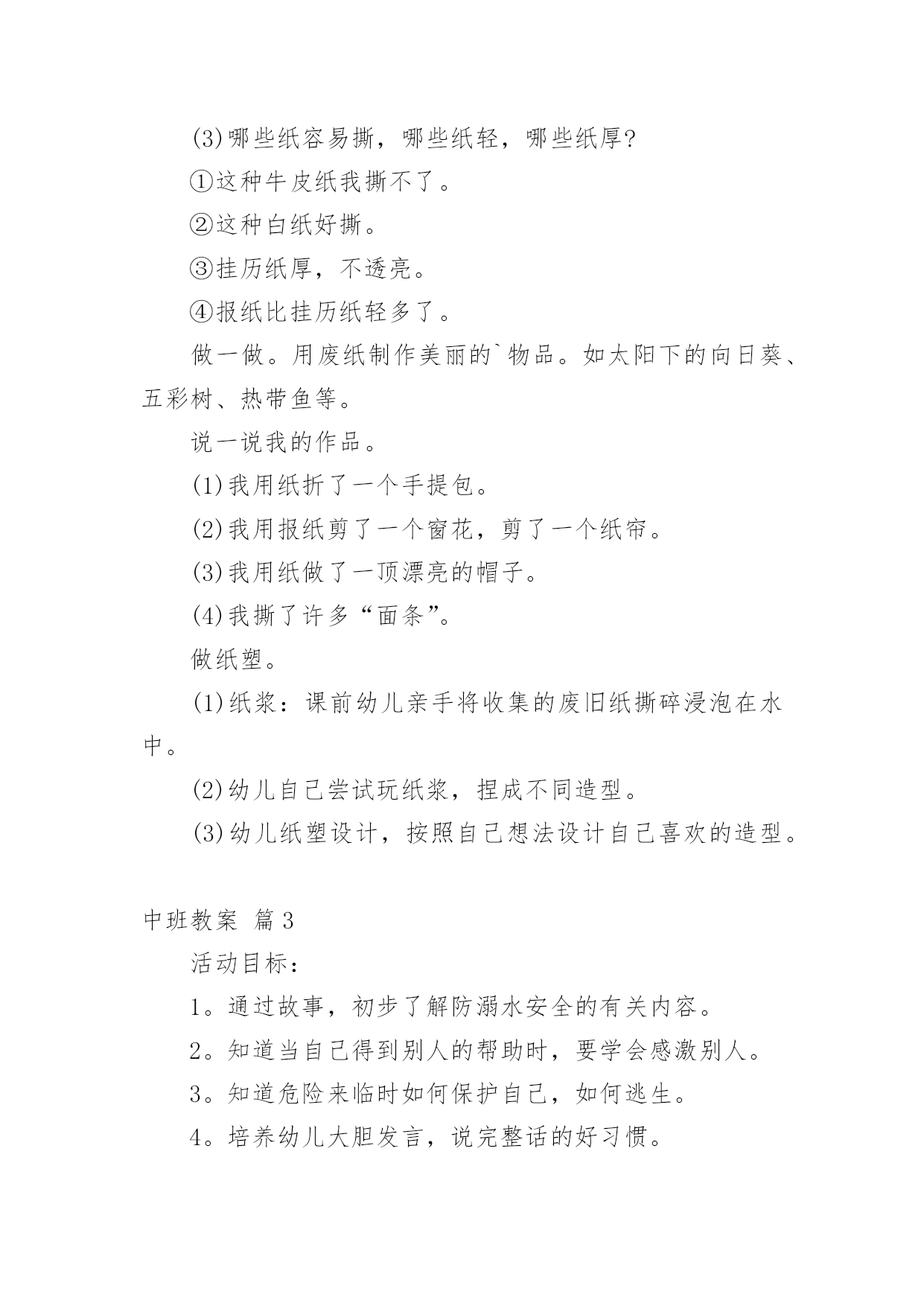 (3)哪些纸容易撕，哪些纸轻，哪些纸厚?

①这种牛皮纸我撕不了。

②这种白纸好撕。

③挂历纸厚，不透亮。

④报纸比挂历纸轻多了。

做一做。用废纸制作美丽的`物品。如太阳下的向日葵、五彩树、热带鱼等。

说一说我的作品。

(1)我用纸折了一个手提包。

(2)我用报纸剪了一个窗花，剪了一个纸帘。

(3)我用纸做了一顶漂亮的帽子。

(4)我撕了许多“面条”。

做纸塑。

(1)纸浆：课前幼儿亲手将收集的废旧纸撕碎浸泡在水中。

(2)幼儿自己尝试玩纸浆，捏成不同造型。

(3)幼儿纸塑设计，按照自己想法设计自己喜欢的造型。

中班教案 篇3

活动目标：

1。通过故事，初步了解防溺水安全的有关内容。

2。知道当自己得到别人的帮助时，要学会感激别人。

3。知道危险来临时如何保护自己，如何逃生。

4。培养幼儿大胆发言，说完整话的好习惯。